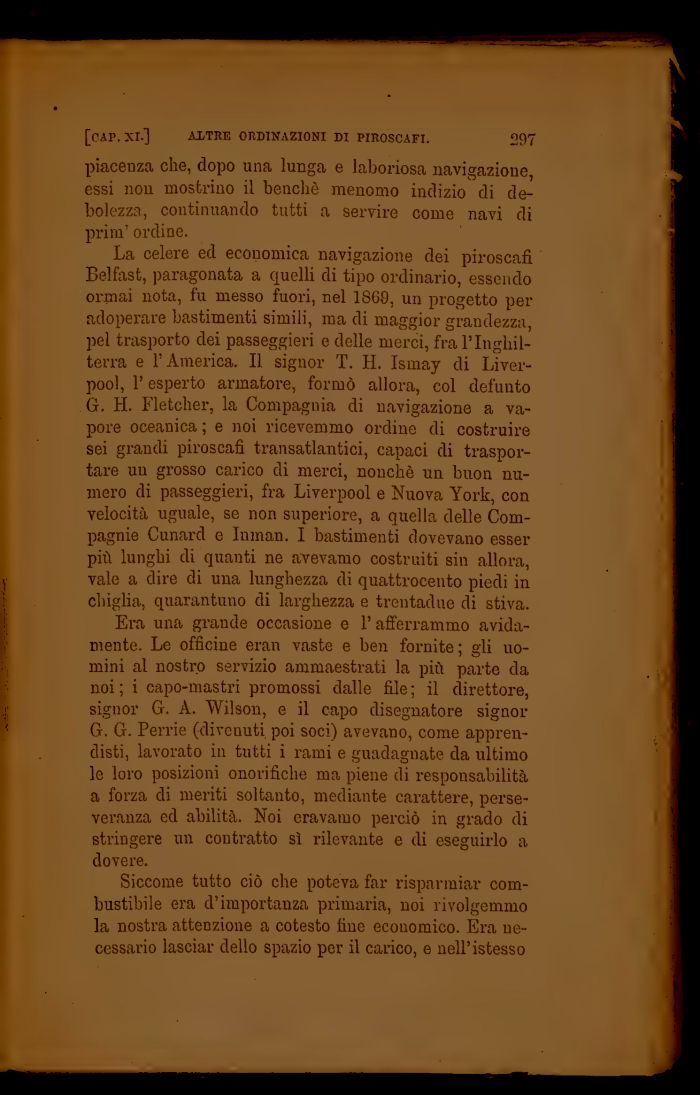 [CAP. XI.] ALTRE ORDINAZIONI DI PIROSCAFI. 297

piacenza che, dopo una lunga e laboriosa navigazione, essi non mostrino il benchè menomo indizio di debolezza, continuando tutti a servire come navi di prim' ordine.

La celere ed economica navigazione dei piroscafi Belfast, paragonata a quelli di tipo ordinario, essendo ormai nota, fu messo fuori, nel 1869, un progetto per adoperare bastimenti simili, ma di maggior grandezza, pel trasporto dei passeggieri e delle merci, fra l'Inghilterra e l'America. Il signor T. H. Ismay di Liverpool, l'esperto armatore, formò allora, col defunto G. H. Fletcher, la Compagnia di navigazione a vapore oceanica; e noi ricevemmo ordine di costruire sei grandi piroscafi transatlantici, capaci di trasportare un grosso carico di merci, nonchè un buon numero di passeggieri, fra Liverpool e Nuova York, con velocità uguale, se non superiore, a quella delle Compagnie Cunard e Inman. I bastimenti dovevano esser più lunghi di quanti ne avevamo costruiti sin allora, vale a dire di una lunghezza di quattrocento piedi in chiglia, quarantuno di larghezza e trentadue di stiva.

Era una grande occasione e l'afferrammo avidamente. Le officine eran vaste e ben fornite; gli uomini al nostro servizio ammaestrati la più parte da noi; i capo-mastri promossi dalle file; il direttore, signor G. A. Wilson, e il capo disegnatore signor G. G. Perrie (divenuti poi soci) avevano, come apprendisti, lavorato in tutti i rami e guadagnate da ultimo le loro posizioni onorifiche ma piene di responsabilità a forza di meriti soltanto, mediante carattere, perseveranza ed abilità. Noi eravamo perciò in grado di stringere un contratto sì rilevante e di eseguirlo a dovere.

Siccome tutto ciò che poteva far risparmiar combustibile era d'importanza primaria, noi rivolgemmo la nostra attenzione a cotesto fine economico. Era necessario lasciar dello spazio per il carico, e nell'istesso